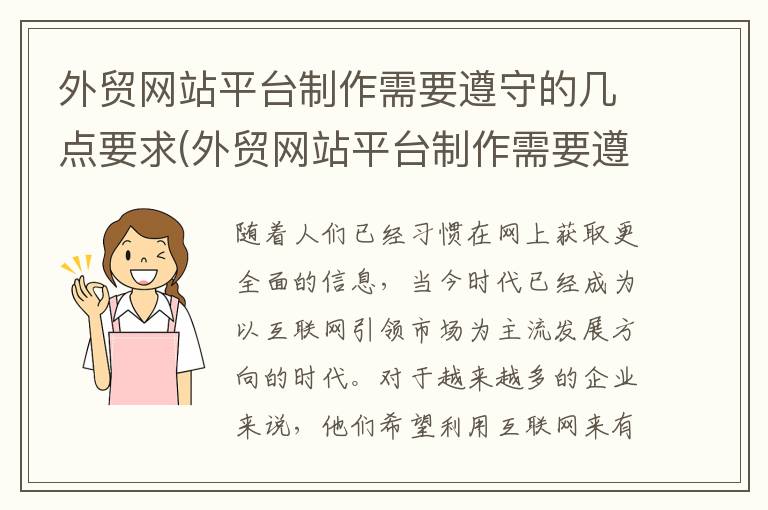 外贸网站平台制作需要遵守的几点要求(外贸网站平台制作需要遵

随着人们已经习惯在网上获取更全面的信息，当今时代已经成为以互联网引领市场为主流发展方向的时代。对于越来越多的企业来说，他们希望利用互联网来有